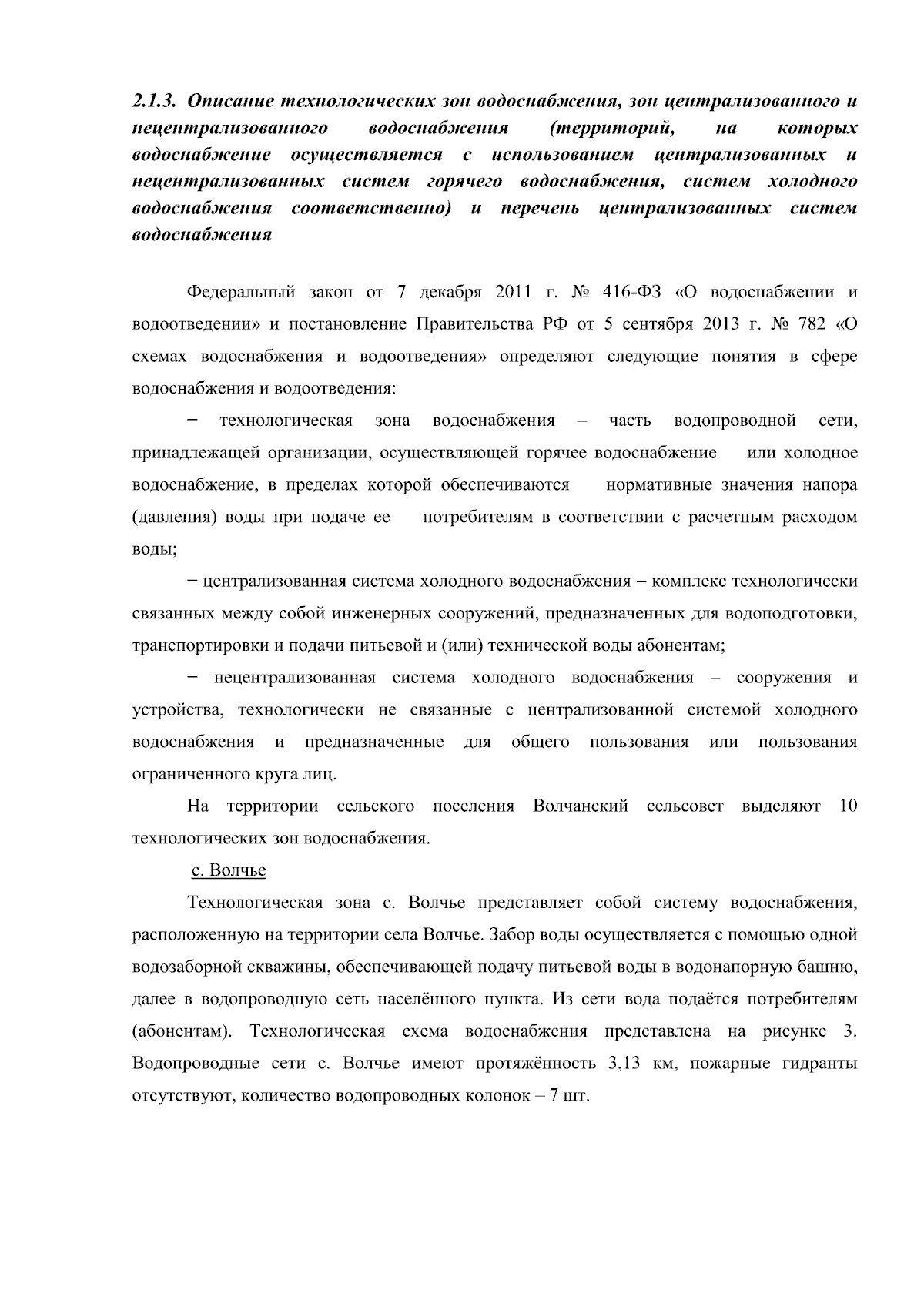 2.1.3. Описание технологических зон водоснабжения, зон централизованного и нецентрализованного водоснабжения (территорий, на которых водоснабжение осуществляется с использованием централизованных и нецентрализованных систем горячего водоснабжения, систем холодного водоснабжения соответственно) и перечень централизованных систем водоснабжения

Федеральный закон от 7 декабря 2011 г. № 416-ФЗ «О водоснабжении и водоотведении» и постановление Правительства РФ от 5 сентября 2013 г. № 782 «О схемах водоснабжения и водоотведения» определяют следующие понятия в сфере водоснабжения и водоотведения:

− технологическая зона водоснабжения – часть водопроводной сети, принадлежащей организации, осуществляющей горячее водоснабжение или холодное водоснабжение, в пределах которой обеспечиваются нормативные значения напора (давления) воды при подаче ее потребителям в соответствии с расчетным расходом воды;

− централизованная система холодного водоснабжения – комплекс технологически связанных между собой инженерных сооружений, предназначенных для водоподготовки, транспортировки и подачи питьевой и (или) технической воды абонентам;

− нецентрализованная система холодного водоснабжения – сооружения и устройства, технологически не связанные с централизованной системой холодного водоснабжения и предназначенные для общего пользования или пользования ограниченного круга лиц.

На территории сельского поселения Волчанский сельсовет выделяют 10 технологических зон водоснабжения.

с. Волчье

Технологическая зона с. Волчье представляет собой систему водоснабжения, расположенную на территории села Волчье. Забор воды осуществляется с помощью одной водозаборной скважины, обеспечивающей подачу питьевой воды в водонапорную башню, далее в водопроводную сеть населённого пункта. Из сети вода подаётся потребителям (абонентам). Технологическая схема водоснабжения представлена на рисунке 3. Водопроводные сети с. Волчье имеют протяжённость 3,13 км, пожарные гидранты отсутствуют, количество водопроводных колонок – 7 шт.